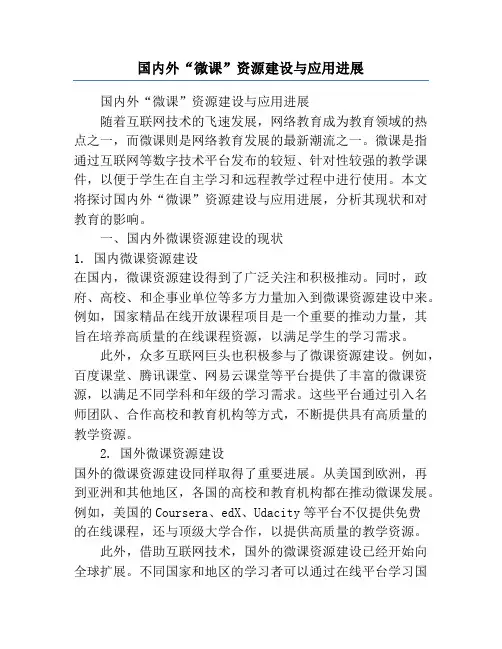 国内外“微课”资源建设与应用进展

国内外“微课”资源建设与应用进展

随着互联网技术的飞速发展，网络教育成为教育领域的热点之一，而微课则是网络教育发展的最新潮流之一。微课是指通过互联网等数字技术平台发布的较短、针对性较强的教学课件，以便于学生在自主学习和远程教学过程中进行使用。本文将探讨国内外“微课”资源建设与应用进展，分析其现状和对教育的影响。

一、国内外微课资源建设的现状

1. 国内微课资源建设
在国内，微课资源建设得到了广泛关注和积极推动。同时，政府、高校、和企事业单位等多方力量加入到微课资源建设中来。例如，国家精品在线开放课程项目是一个重要的推动力量，其旨在培养高质量的在线课程资源，以满足学生的学习需求。

此外，众多互联网巨头也积极参与了微课资源建设。例如，百度课堂、腾讯课堂、网易云课堂等平台提供了丰富的微课资源，以满足不同学科和年级的学习需求。这些平台通过引入名师团队、合作高校和教育机构等方式，不断提供具有高质量的教学资源。

2. 国外微课资源建设
国外的微课资源建设同样取得了重要进展。从美国到欧洲，再到亚洲和其他地区，各国的高校和教育机构都在推动微课发展。例如，美国的Coursera、edX、Udacity等平台不仅提供免费的在线课程，还与顶级大学合作，以提供高质量的教学资源。

此外，借助互联网技术，国外的微课资源建设已经开始向全球扩展。不同国家和地区的学习者可以通过在线平台学习国